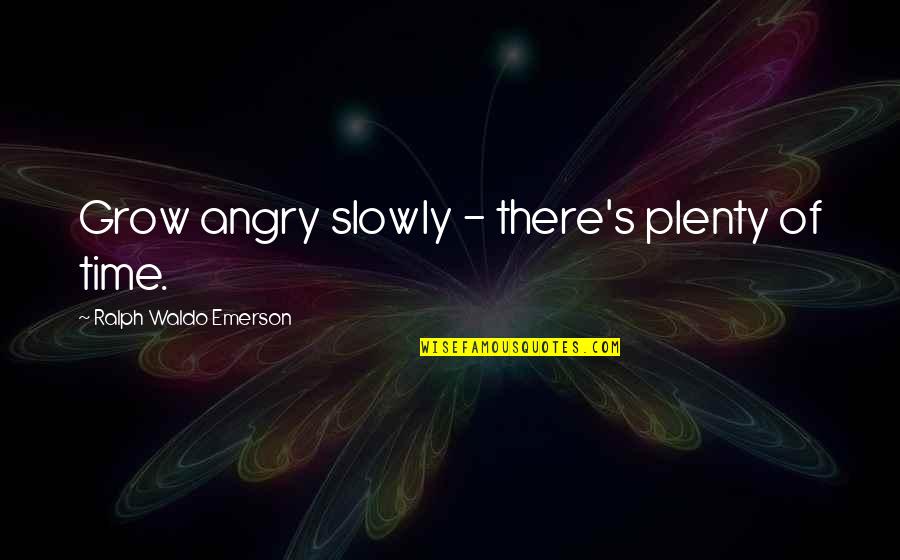 Grow angry slowly - there's plenty of time.

~ Ralph Waldo Emerson

WISEFAMOUSQUOTES.COM